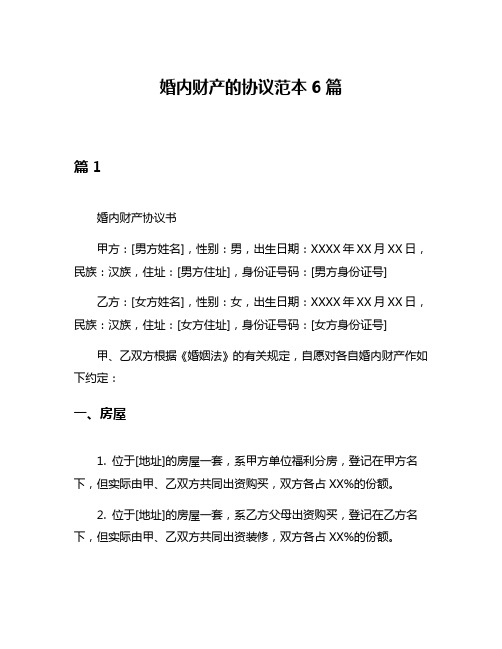 婚内财产的协议范本 6 篇

篇 1

婚内财产协议书

甲方：[男方姓名]，性别：男，出生日期：XXXX 年 XX 月 XX 日，民族：汉族，住址：[男方住址]，身份证号码：[男方身份证号]

乙方：[女方姓名]，性别：女，出生日期：XXXX 年 XX 月 XX 日，民族：汉族，住址：[女方住址]，身份证号码：[女方身份证号]

甲、乙双方根据《婚姻法》的有关规定，自愿对各自婚内财产作如下约定：

一、房屋

1. 位于[地址]的房屋一套，系甲方单位福利分房，登记在甲方名下，但实际由甲、乙双方共同出资购买，双方各占 XX%的份额。

2. 位于[地址]的房屋一套，系乙方父母出资购买，登记在乙方名下，但实际由甲、乙双方共同出资装修，双方各占 XX%的份额。